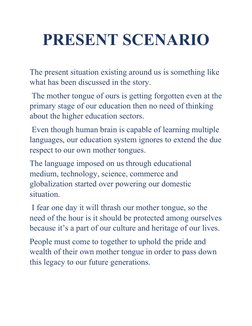 PRESENT SCENARIO

The present situation existing around us is something like what has been discussed in the story.

The mother tongue of ours is getting forgotten even at the primary stage of our education then no need of thinking about the higher education sectors.

Even though human brain is capable of learning multiple languages, our education system ignores to extend the due respect to our own mother tongues.

The language imposed on us through educational medium, technology, science, commerce and globalization started over powering our domestic situation.

I fear one day it will thrash our mother tongue, so the need of the hour is it should be protected among ourselves because it's a part of our culture and heritage of our lives.

People must come to together to uphold the pride and wealth of their own mother tongue in order to pass down this legacy to our future generations.